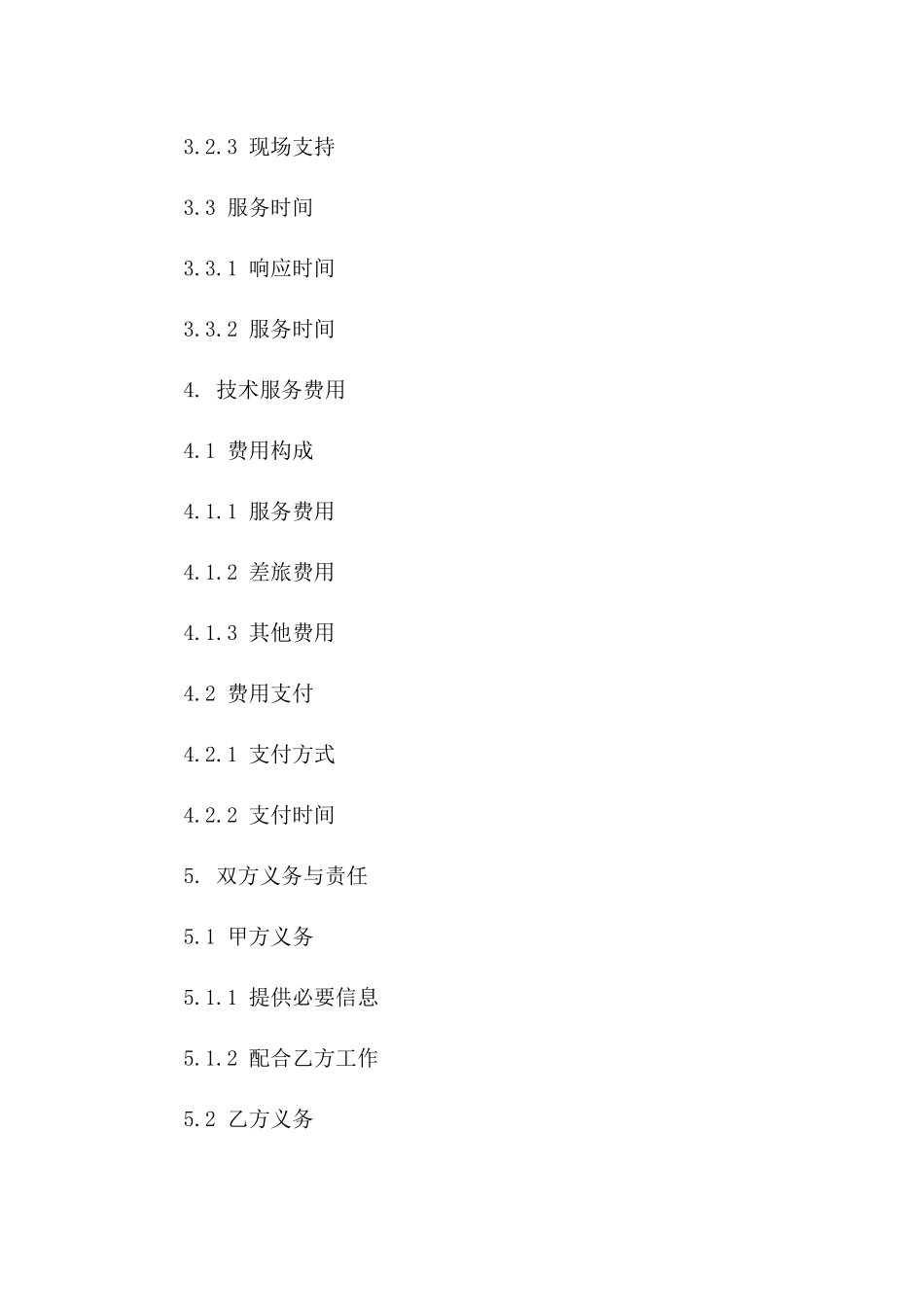 3.2.3 现场支持

3.3 服务时间

3.3.1 响应时间

3.3.2 服务时间

4. 技术服务费用

4.1 费用构成

4.1.1 服务费用

4.1.2 差旅费用

4.1.3 其他费用

4.2 费用支付

4.2.1 支付方式

4.2.2 支付时间

5. 双方义务与责任

5.1 甲方义务

5.1.1 提供必要信息

5.1.2 配合乙方工作

5.2 乙方义务